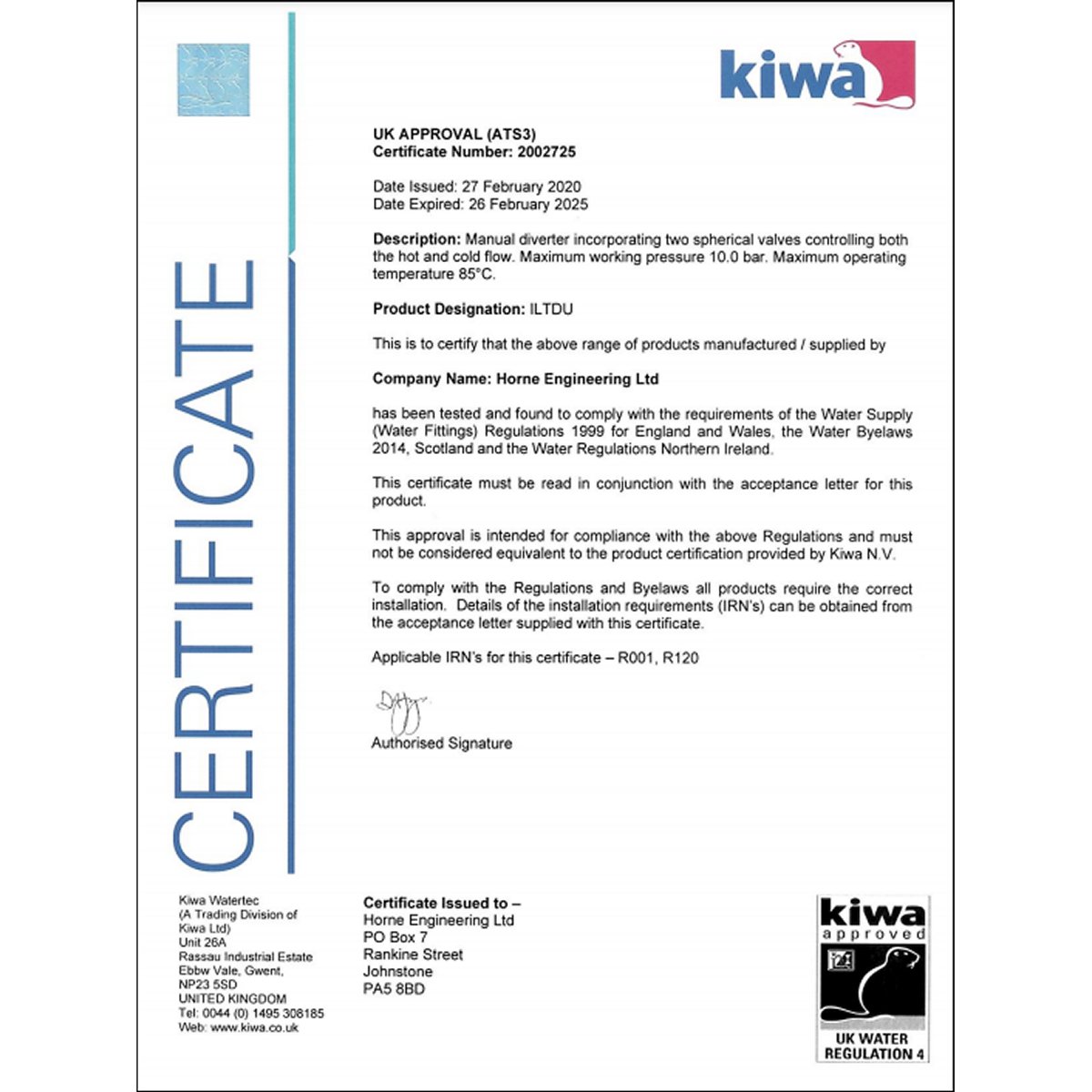 kiwa

CERTIFICATE

UK APPROVAL (ATS3)
Certificate Number: 2002725

Date Issued: 27 February 2020
Date Expired: 26 February 2025

Description: Manual diverter incorporating two spherical valves controlling both the hot and cold flow. Maximum working pressure 10.0 bar. Maximum operating temperature 85°C.

Product Designation: ILTDU

This is to certify that the above range of products manufactured / supplied by

Company Name: Horne Engineering Ltd

has been tested and found to comply with the requirements of the Water Supply (Water Fittings) Regulations 1999 for England and Wales, the Water Byelaws 2014, Scotland and the Water Regulations Northern Ireland.

This certificate must be read in conjunction with the acceptance letter for this product.

This approval is intended for compliance with the above Regulations and must not be considered equivalent to the product certification provided by Kiwa N.V.

To comply with the Regulations and Byelaws all products require the correct installation. Details of the installation requirements (IRN's) can be obtained from the acceptance letter supplied with this certificate.

Applicable IRN's for this certificate – R001, R120

Authorised Signature

Kiwa Watertec
(A Trading Division of Kiwa Ltd)
Unit 26A
Rassau Industrial Estate
Ebbw Vale, Gwent,
NP23 5SD
UNITED KINGDOM
Tel: 0044 (0) 1495 308185
Web: www.kiwa.co.uk

Certificate Issued to –
Horne Engineering Ltd
PO Box 7
Rankine Street
Johnstone
PA5 8BD

kiwa
approved
UK WATER
REGULATION 4